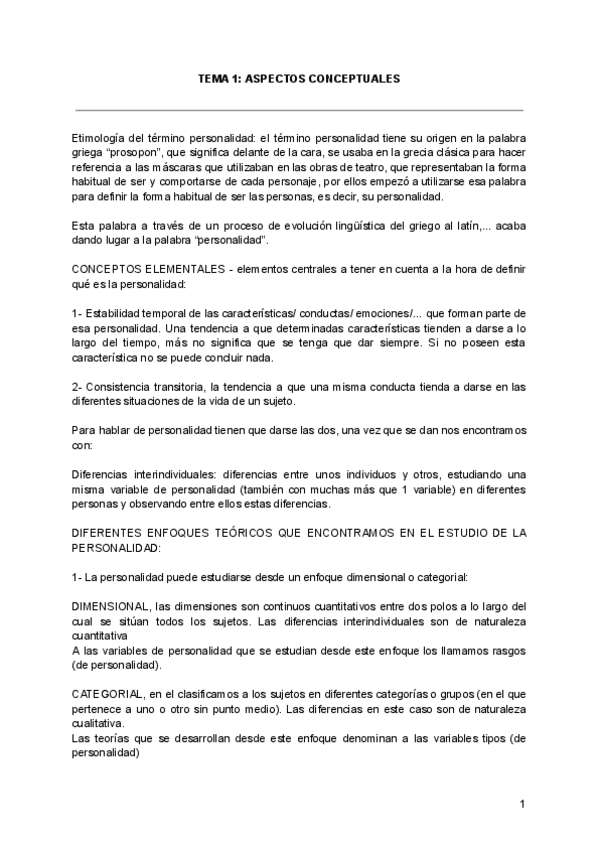 TEMA 1: ASPECTOS CONCEPTUALES

Etimología del término personalidad: el término personalidad tiene su origen en la palabra griega “prosopon”, que significa delante de la cara, se usaba en la grecia clásica para hacer referencia a las máscaras que utilizaban en las obras de teatro, que representaban la forma habitual de ser y comportarse de cada personaje, por ellos empezó a utilizarse esa palabra para definir la forma habitual de ser las personas, es decir, su personalidad.

Esta palabra a través de un proceso de evolución lingüística del griego al latín,... acaba dando lugar a la palabra “personalidad”.

CONCEPTOS ELEMENTALES - elementos centrales a tener en cuenta a la hora de definir qué es la personalidad:

1- Estabilidad temporal de las características/ conductas/ emociones/... que forman parte de esa personalidad. Una tendencia a que determinadas características tienden a darse a lo largo del tiempo, más no significa que se tenga que dar siempre. Si no poseen esta característica no se puede concluir nada.

2- Consistencia transitoria, la tendencia a que una misma conducta tienda a darse en las diferentes situaciones de la vida de un sujeto.

Para hablar de personalidad tienen que darse las dos, una vez que se dan nos encontramos con:

Diferencias interindividuales: diferencias entre unos individuos y otros, estudiando una misma variable de personalidad (también con muchas más que 1 variable) en diferentes personas y observando entre ellos estas diferencias.

DIFERENTES ENFOQUES TEÓRICOS QUE ENCONTRAMOS EN EL ESTUDIO DE LA PERSONALIDAD:

1- La personalidad puede estudiarse desde un enfoque dimensional o categorial:

DIMENSIONAL, las dimensiones son continuos cuantitativos entre dos polos a lo largo del cual se sitúan todos los sujetos. Las diferencias interindividuales son de naturaleza cuantitativa
A las variables de personalidad que se estudian desde este enfoque los llamamos rasgos (de personalidad).

CATEGORIAL, en el clasificamos a los sujetos en diferentes categorías o grupos (en el que pertenece a uno o otro sin punto medio). Las diferencias en este caso son de naturaleza cualitativa.
Las teorías que se desarrollan desde este enfoque denominan a las variables tipos (de personalidad)

1